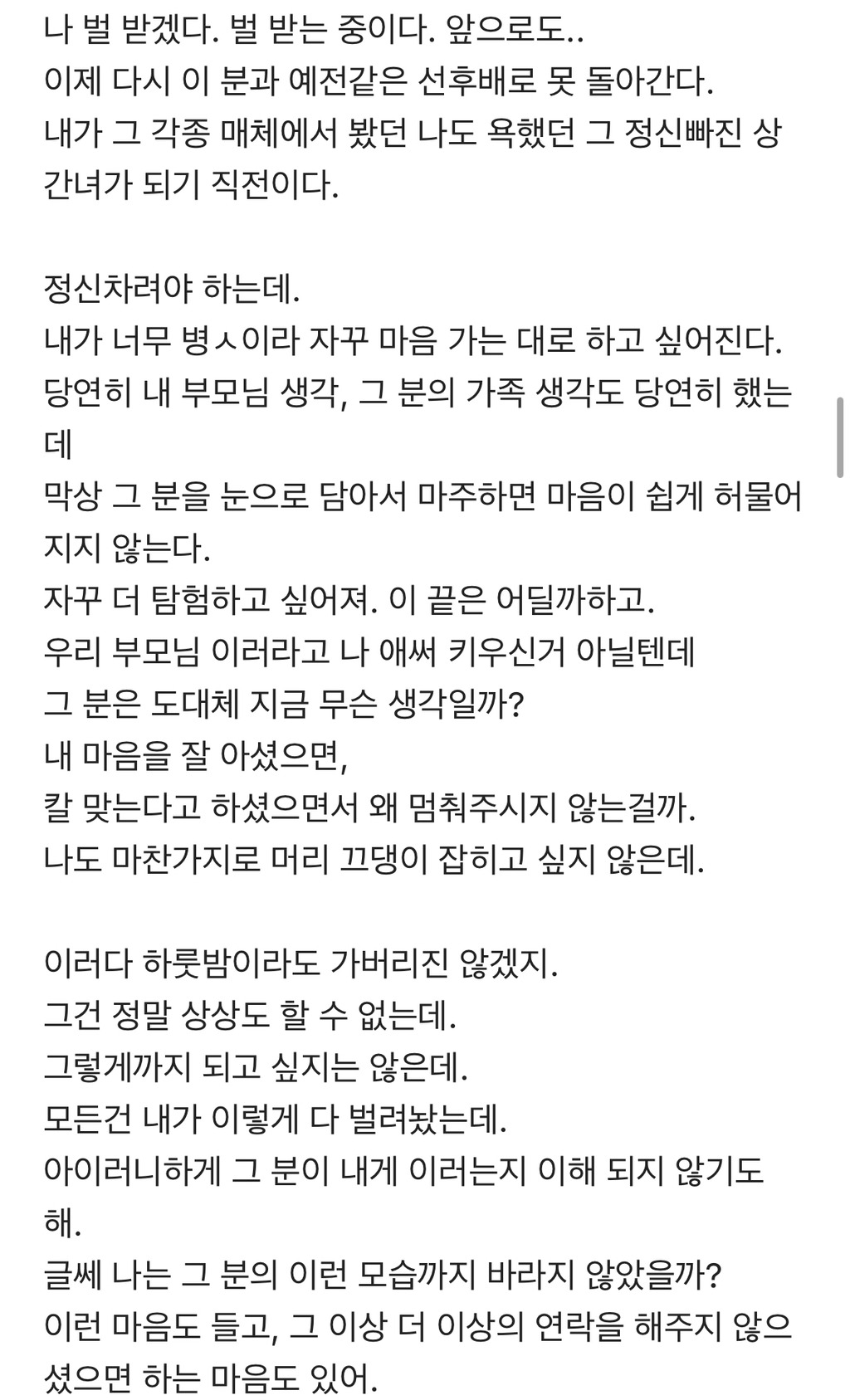 나 벌 받겠다. 벌 받는 중이다. 앞으로도..
이제 다시 이 분과 예전같은 선후배로 못 돌아간다.
내가 그 각종 매체에서 봤던 나도 욕했던 그 정신빠진 상간녀가 되기 직전이다.

정신차려야 하는데.
내가 너무 병ㅅ이라 자꾸 마음 가는 대로 하고 싶어진다.
당연히 내 부모님 생각, 그 분의 가족 생각도 당연히 했는데
막상 그 분을 눈으로 담아서 마주하면 마음이 쉽게 허물어지지 않는다.
자꾸 더 탐험하고 싶어져. 이 끝은 어딜까하고.
우리 부모님 이러라고 나 애써 키우신거 아닐텐데
그 분은 도대체 지금 무슨 생각일까?
내 마음을 잘 아셨으면,
칼 맞는다고 하셨으면서 왜 멈춰주시지 않는걸까.
나도 마찬가지로 머리 끄댕이 잡히고 싶지 않은데.

이러다 하룻밤이라도 가버리진 않겠지.
그건 정말 상상도 할 수 없는데.
그렇게까지 되고 싶지는 않은데.
모든건 내가 이렇게 다 벌려놨는데.
아이러니하게 그 분이 내게 이러는지 이해 되지 않기도 해.
글쎄 나는 그 분의 이런 모습까지 바라지 않았을까?
이런 마음도 들고, 그 이상 더 이상의 연락을 해주지 않으셨으면 하는 마음도 있어.